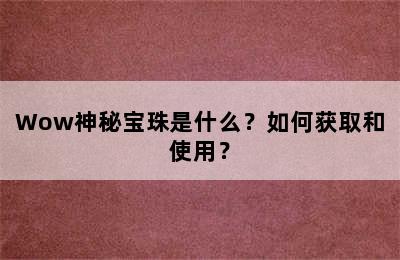 Wow神秘宝珠是什么？如何获取和使用？